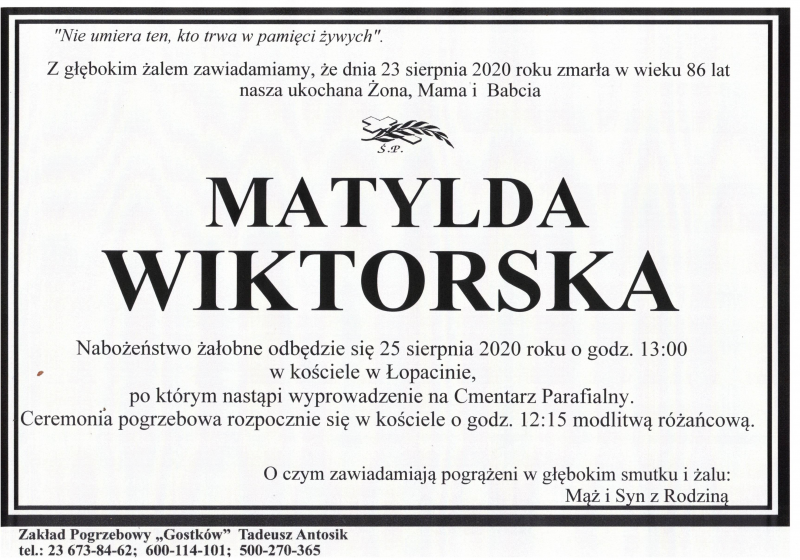 "Nie umiera ten, kto trwa w pamięci żywych".

Z głębokim żalem zawiadamiamy, że dnia 23 sierpnia 2020 roku zmarła w wieku 86 lat nasza ukochana Żona, Mama i Babcia

Ś.P.

MATYLDA WIKTORSKA

Nabożeństwo żałobne odbędzie się 25 sierpnia 2020 roku o godz. 13:00 w kościele w Łopacinie, po którym nastąpi wyprowadzenie na Cmentarz Parafialny. Ceremonia pogrzebowa rozpocznie się w kościele o godz. 12:15 modlitwą różańcową.

O czym zawiadamiają pogrążeni w głębokim smutku i żalu:
Mąż i Syn z Rodziną

Zakład Pogrzebowy „Gostków" Tadeusz Antosik
tel.: 23 673-84-62; 600-114-101; 500-270-365